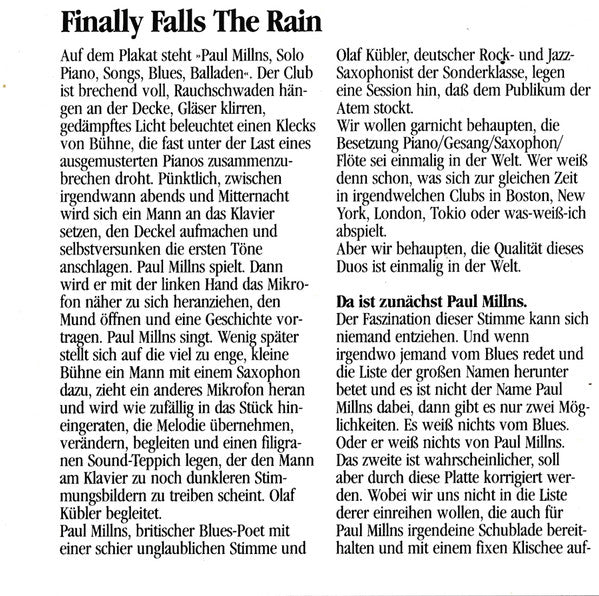 Finally Falls The Rain

Auf dem Plakat steht »Paul Millns, Solo Piano, Songs, Blues, Balladen«. Der Club ist brechend voll, Rauchschwaden hängen an der Decke, Gläser klirren, gedämpftes Licht beleuchtet einen Klecks von Bühne, die fast unter der Last eines ausgemusterten Pianos zusammenzubrechen droht. Pünktlich, zwischen irgendwann abends und Mitternacht wird sich ein Mann an das Klavier setzen, den Deckel aufmachen und selbstversunken die ersten Töne anschlagen. Paul Millns spielt. Dann wird er mit der linken Hand das Mikrofon näher zu sich heranziehen, den Mund öffnen und eine Geschichte vortragen. Paul Millns singt. Wenig später stellt sich auf die viel zu enge, kleine Bühne ein Mann mit einem Saxophon dazu, zieht ein anderes Mikrofon heran und wird wie zufällig in das Stück hineingeraten, die Melodie übernehmen, verändern, begleiten und einen filigranen Sound-Teppich legen, der den Mann am Klavier zu noch dunkleren Stimmungsbildern zu treiben scheint. Olaf Kübler begleitet.
Paul Millns, britischer Blues-Poet mit einer schier unglaublichen Stimme und Olaf Kübler, deutscher Rock- und Jazz-Saxophonist der Sonderklasse, legen eine Session hin, daß dem Publikum der Atem stockt.
Wir wollen garnicht behaupten, die Besetzung Piano/Gesang/Saxophon/Flöte sei einmalig in der Welt. Wer weiß denn schon, was sich zur gleichen Zeit in irgendwelchen Clubs in Boston, New York, London, Tokio oder was-weiß-ich abspielt.
Aber wir behaupten, die Qualität dieses Duos ist einmalig in der Welt.

Da ist zunächst Paul Millns.
Der Faszination dieser Stimme kann sich niemand entziehen. Und wenn irgendwo jemand vom Blues redet und die Liste der großen Namen herunter betet und es ist nicht der Name Paul Millns dabei, dann gibt es nur zwei Möglichkeiten. Es weiß nichts vom Blues. Oder er weiß nichts von Paul Millns. Das zweite ist wahrscheinlicher, soll aber durch diese Platte korrigiert werden. Wobei wir uns nicht in die Liste derer einreihen wollen, die auch für Paul Millns irgendeine Schublade bereithalten und mit einem fixen Klischee auf-